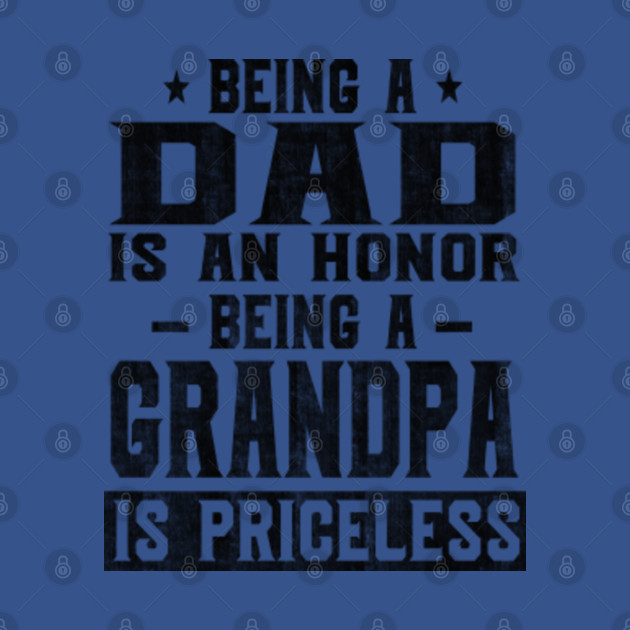 BEING A
DAD
IS AN HONOR
BEING A
GRANDPA
IS PRICELESS